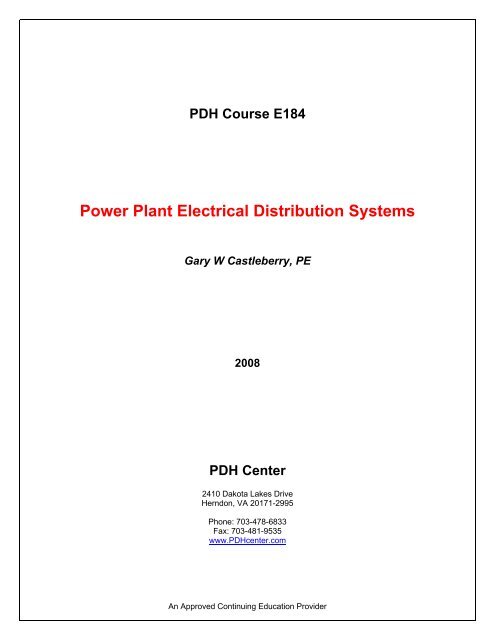 PDH Course E184

Power Plant Electrical Distribution Systems

Gary W Castleberry, PE

2008

PDH Center

2410 Dakota Lakes Drive
Herndon, VA 20171-2995

Phone: 703-478-6833
Fax: 703-481-9535
www.PDHcenter.com

An Approved Continuing Education Provider